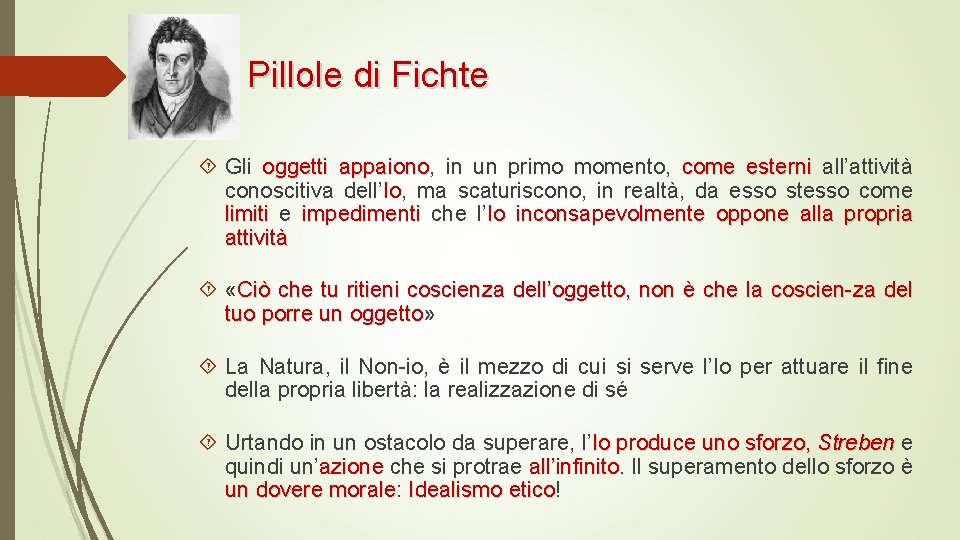 Pillole di Fichte

Gli oggetti appaiono, in un primo momento, come esterni all'attività conoscitiva dell'Io, ma scaturiscono, in realtà, da esso stesso come limiti e impedimenti che l'Io inconsapevolmente oppone alla propria attività

«Ciò che tu ritieni coscienza dell'oggetto, non è che la coscien-za del tuo porre un oggetto»

La Natura, il Non-io, è il mezzo di cui si serve l'Io per attuare il fine della propria libertà: la realizzazione di sé

Urtando in un ostacolo da superare, l'Io produce uno sforzo, Streben e quindi un'azione che si protrae all'infinito. Il superamento dello sforzo è un dovere morale: Idealismo etico!